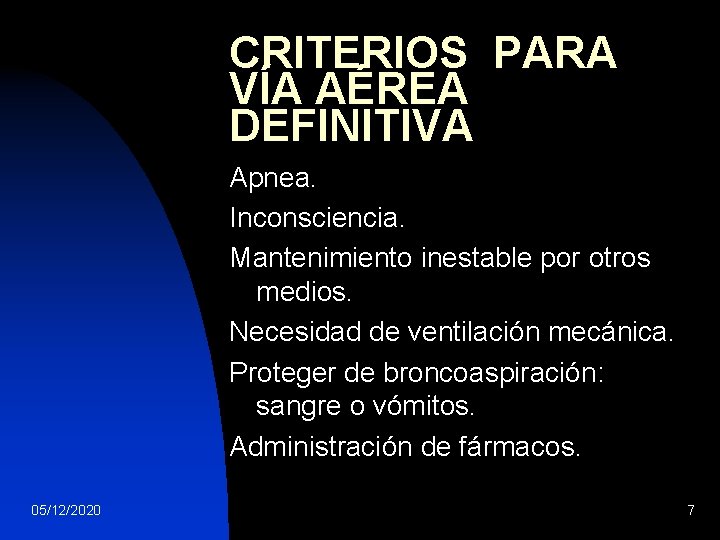 CRITERIOS PARA VÍA AÉREA DEFINITIVA

Apnea.

Inconsciencia.

Mantenimiento inestable por otros medios.

Necesidad de ventilación mecánica.

Proteger de broncoaspiración: sangre o vómitos.

Administración de fármacos.

05/12/2020

7